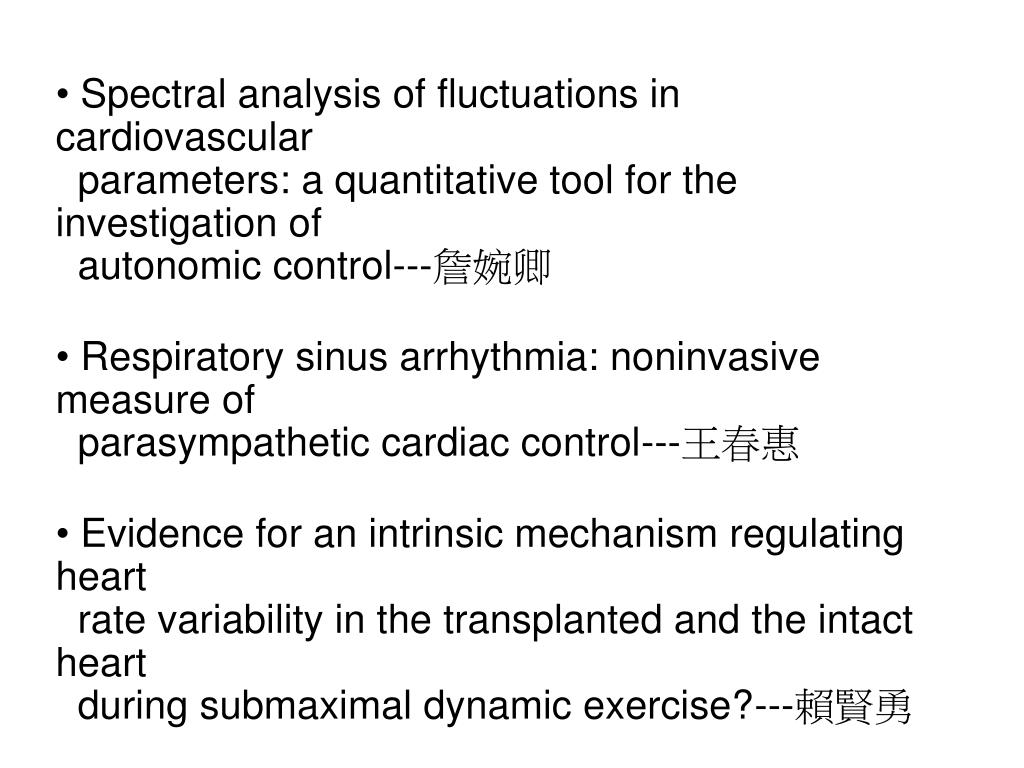 • Spectral analysis of fluctuations in cardiovascular parameters: a quantitative tool for the investigation of autonomic control---詹婉卿

• Respiratory sinus arrhythmia: noninvasive measure of parasympathetic cardiac control---王春惠

• Evidence for an intrinsic mechanism regulating heart rate variability in the transplanted and the intact heart during submaximal dynamic exercise?---賴賢勇